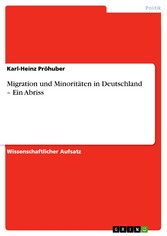 Politik

Karl-Heinz Pröhuber

Migration und Minoritäten in Deutschland – Ein Abriss

Wissenschaftlicher Aufsatz

GRIN